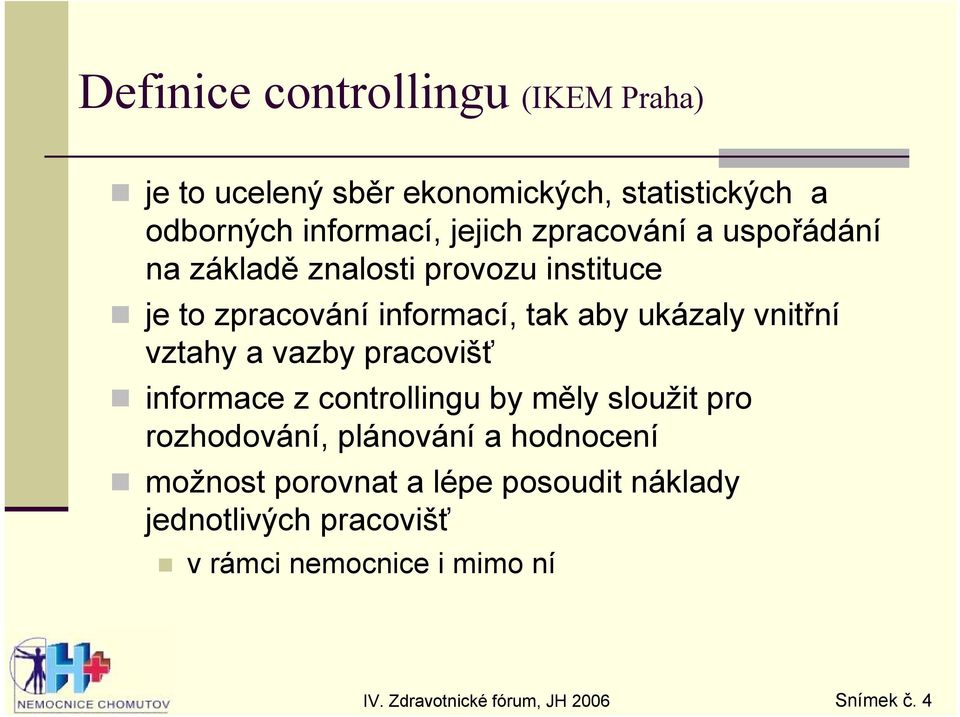 Definice controllingu (IKEM Praha)

je to ucelený sběr ekonomických, statistických a odborných informací, jejich zpracování a uspořádání na základě znalosti provozu instituce

je to zpracování informací, tak aby ukázaly vnitřní vztahy a vazby pracovišť

informace z controllingu by měly sloužit pro rozhodování, plánování a hodnocení

možnost porovnat a lépe posoudit náklady jednotlivých pracovišť

v rámci nemocnice i mimo ní

NEMOCNICE CHOMUTOV

IV. Zdravotnické fórum, JH 2006

Snímek č. 4